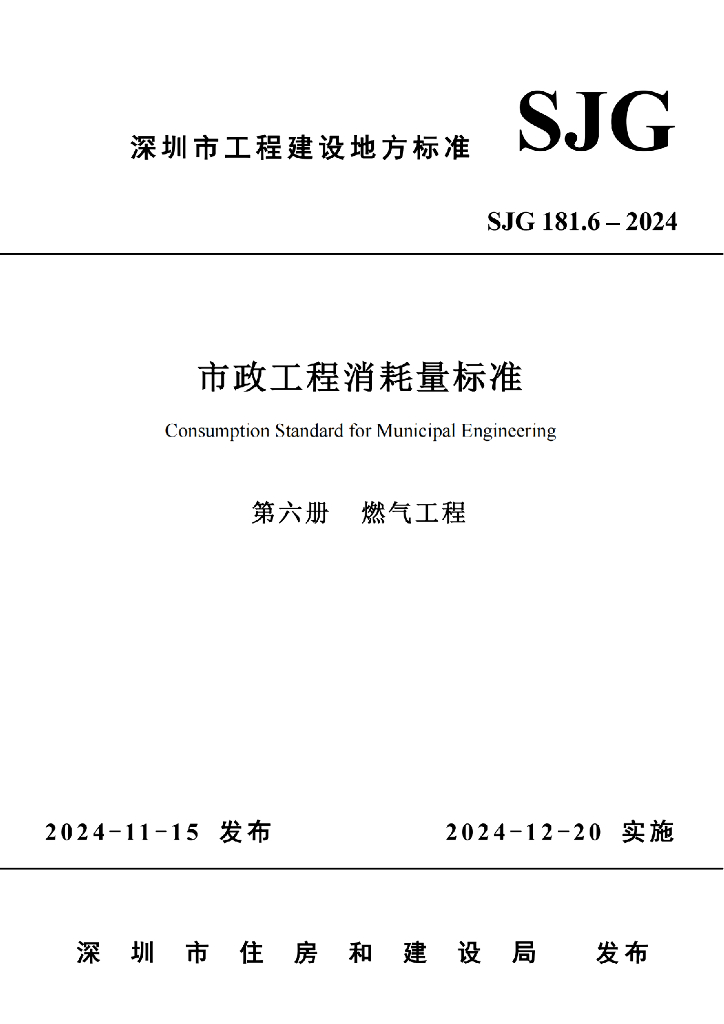 深圳市工程建设地方标准 SJG

SJG 181.6 – 2024

市政工程消耗量标准

Consumption Standard for Municipal Engineering

第六册　燃气工程

2024-11-15 发布　　2024-12-20 实施

深圳市住房和建设局　发布